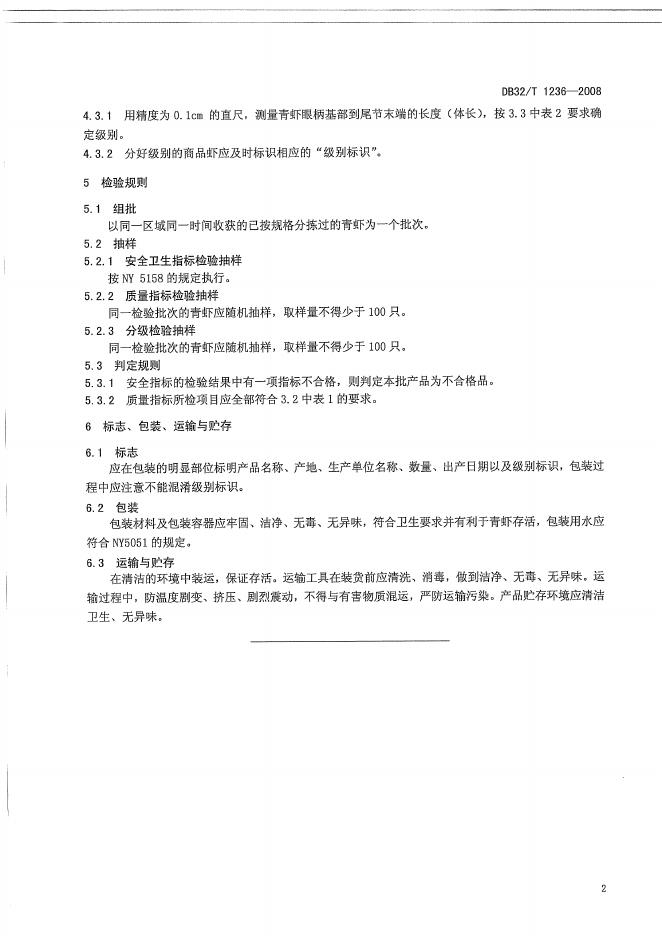 DB32/T 1236—2008

4.3.1 用精度为 0.1cm 的直尺，测量青虾眼柄基部到尾节末端的长度（体长），按 3.3 中表 2 要求确定级别。

4.3.2 分好级别的商品虾应及时标识相应的“级别标识”。

5 检验规则

5.1 组批

以同一区域同一时间收获的已按规格分拣过的青虾为一个批次。

5.2 抽样

5.2.1 安全卫生指标检验抽样

按 NY 5158 的规定执行。

5.2.2 质量指标检验抽样

同一检验批次的青虾应随机抽样，取样量不得少于 100 只。

5.2.3 分级检验抽样

同一检验批次的青虾应随机抽样，取样量不得少于 100 只。

5.3 判定规则

5.3.1 安全指标的检验结果中有一项指标不合格，则判定本批产品为不合格品。

5.3.2 质量指标所检项目应全部符合 3.2 中表 1 的要求。

6 标志、包装、运输与贮存

6.1 标志

应在包装的明显部位标明产品名称、产地、生产单位名称、数量、出产日期以及级别标识，包装过程中应注意不能混淆级别标识。

6.2 包装

包装材料及包装容器应牢固、洁净、无毒、无异味，符合卫生要求并有利于青虾存活，包装用水应符合 NY5051 的规定。

6.3 运输与贮存

在清洁的环境中装运，保证存活。运输工具在装货前应清洗、消毒，做到洁净、无毒、无异味。运输过程中，防温度剧变、挤压、剧烈震动，不得与有害物质混运，严防运输污染。产品贮存环境应清洁卫生、无异味。

2